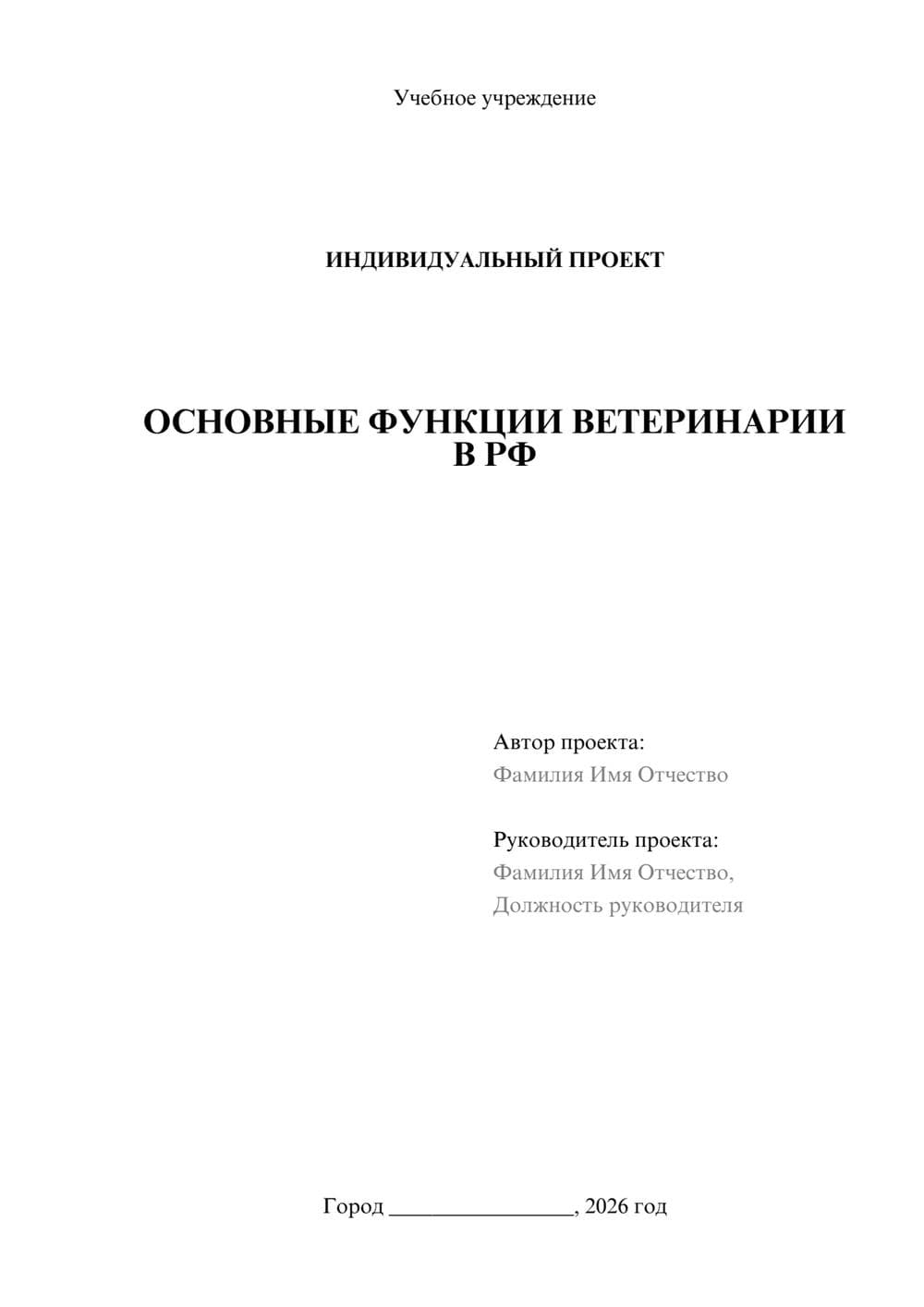 Учебное учреждение

ИНДИВИДУАЛЬНЫЙ ПРОЕКТ

ОСНОВНЫЕ ФУНКЦИИ ВЕТЕРИНАРИИ В РФ

Автор проекта:
Фамилия Имя Отчество

Руководитель проекта:
Фамилия Имя Отчество,
Должность руководителя

Город ________________, 2026 год